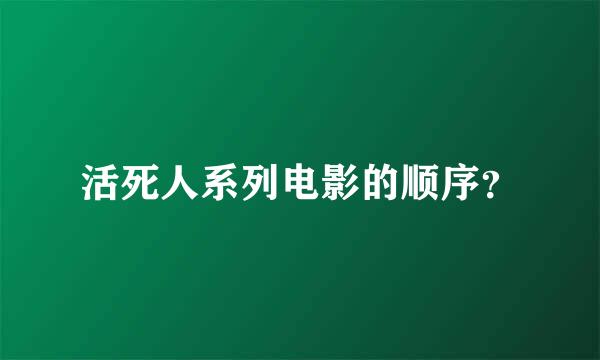 活死人系列电影的顺序?